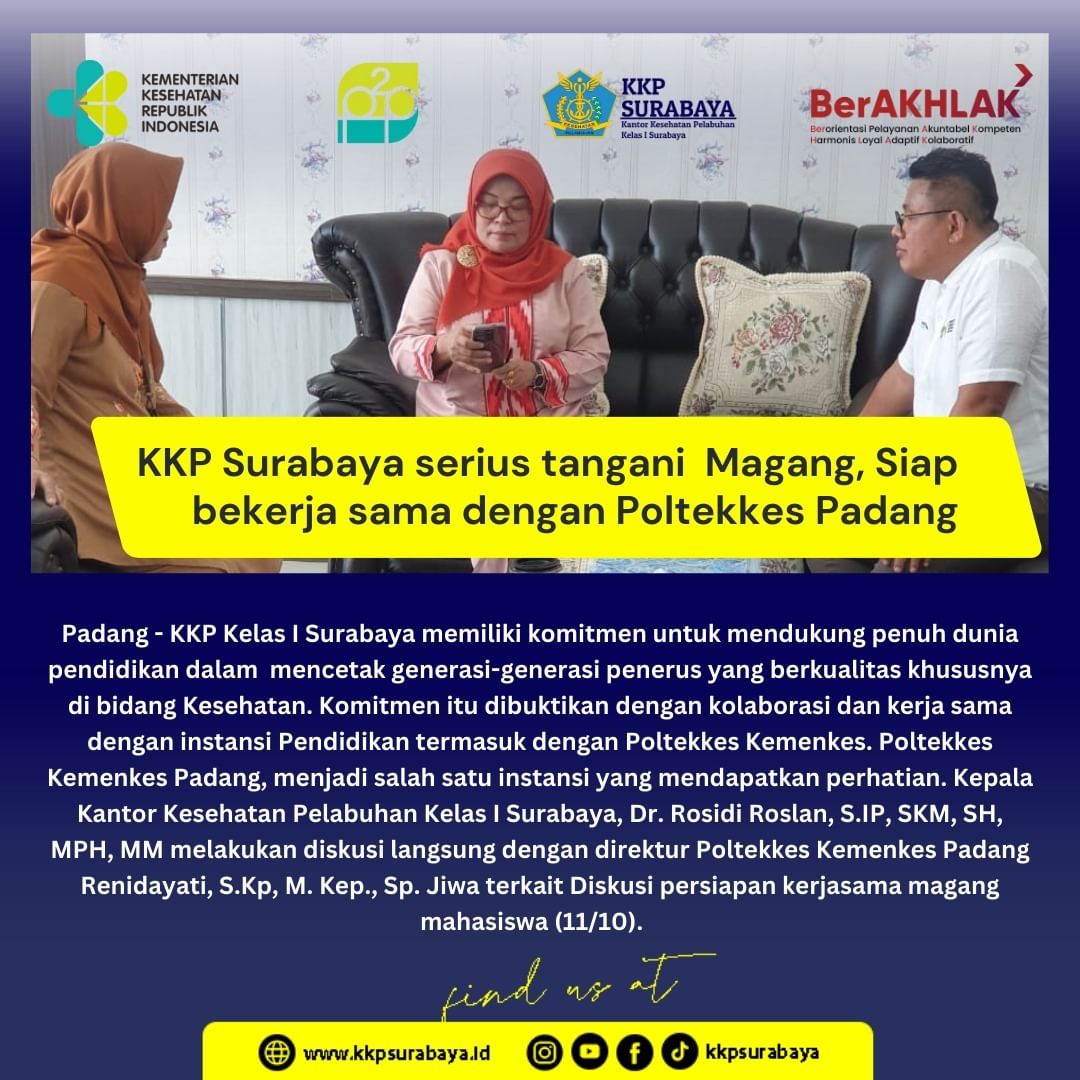 KEMENTERIAN KESEHATAN REPUBLIK INDONESIA

KKP SURABAYA
Kantor Kesehatan Pelabuhan Kelas I Surabaya

BerAKHLAK
Berorientasi Pelayanan Akuntabel Kompeten Harmonis Loyal Adaptif Kolaboratif

KKP Surabaya serius tangani Magang, Siap bekerja sama dengan Poltekkes Padang

Padang - KKP Kelas I Surabaya memiliki komitmen untuk mendukung penuh dunia pendidikan dalam mencetak generasi-generasi penerus yang berkualitas khususnya di bidang Kesehatan. Komitmen itu dibuktikan dengan kolaborasi dan kerja sama dengan instansi Pendidikan termasuk dengan Poltekkes Kemenkes. Poltekkes Kemenkes Padang, menjadi salah satu instansi yang mendapatkan perhatian. Kepala Kantor Kesehatan Pelabuhan Kelas I Surabaya, Dr. Rosidi Roslan, S.IP, SKM, SH, MPH, MM melakukan diskusi langsung dengan direktur Poltekkes Kemenkes Padang Renidayati, S.Kp, M. Kep., Sp. Jiwa terkait Diskusi persiapan kerjasama magang mahasiswa (11/10).

find us at

www.kkpsurabaya.id kkpsurabaya